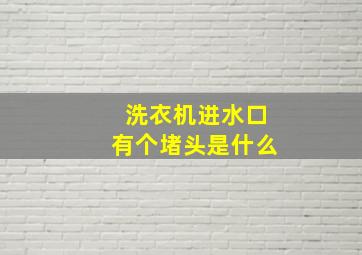 洗衣机进水口
有个堵头是什么